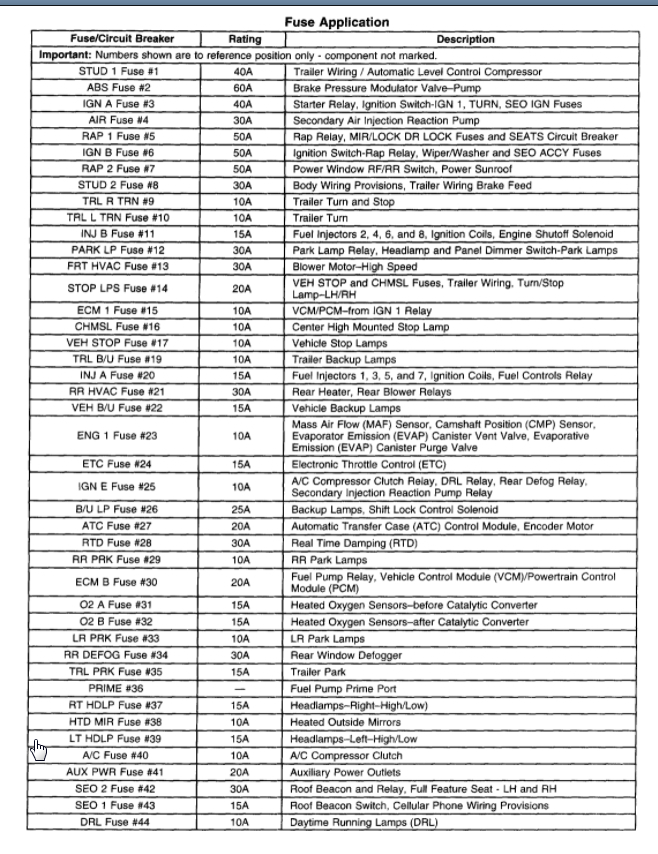 Fuse Application

| Fuse/Circuit Breaker | Rating | Description |
|---|---|---|
| **Important:** Numbers shown are to reference position only - component not marked. | | |
| STUD 1 Fuse #1 | 40A | Trailer Wiring / Automatic Level Control Compressor |
| ABS Fuse #2 | 60A | Brake Pressure Modulator Valve–Pump |
| IGN A Fuse #3 | 40A | Starter Relay, Ignition Switch-IGN 1, TURN, SEO IGN Fuses |
| AIR Fuse #4 | 30A | Secondary Air Injection Reaction Pump |
| RAP 1 Fuse #5 | 50A | Rap Relay, MIR/LOCK DR LOCK Fuses and SEATS Circuit Breaker |
| IGN B Fuse #6 | 50A | Ignition Switch-Rap Relay, Wiper/Washer and SEO ACCY Fuses |
| RAP 2 Fuse #7 | 50A | Power Window RF/RR Switch, Power Sunroof |
| STUD 2 Fuse #8 | 30A | Body Wiring Provisions, Trailer Wiring Brake Feed |
| TRL R TRN #9 | 10A | Trailer Turn and Stop |
| TRL L TRN Fuse #10 | 10A | Trailer Turn |
| INJ B Fuse #11 | 15A | Fuel Injectors 2, 4, 6, and 8, Ignition Coils, Engine Shutoff Solenoid |
| PARK LP Fuse #12 | 30A | Park Lamp Relay, Headlamp and Panel Dimmer Switch-Park Lamps |
| FRT HVAC Fuse #13 | 30A | Blower Motor–High Speed |
| STOP LPS Fuse #14 | 20A | VEH STOP and CHMSL Fuses, Trailer Wiring, Turn/Stop Lamp–LH/RH |
| ECM 1 Fuse #15 | 10A | VCM/PCM–from IGN 1 Relay |
| CHMSL Fuse #16 | 10A | Center High Mounted Stop Lamp |
| VEH STOP Fuse #17 | 10A | Vehicle Stop Lamps |
| TRL B/U Fuse #19 | 10A | Trailer Backup Lamps |
| INJ A Fuse #20 | 15A | Fuel Injectors 1, 3, 5, and 7, Ignition Coils, Fuel Controls Relay |
| RR HVAC Fuse #21 | 30A | Rear Heater, Rear Blower Relays |
| VEH B/U Fuse #22 | 15A | Vehicle Backup Lamps |
| ENG 1 Fuse #23 | 10A | Mass Air Flow (MAF) Sensor, Camshaft Position (CMP) Sensor, Evaporator Emission (EVAP) Canister Vent Valve, Evaporative Emission (EVAP) Canister Purge Valve |
| ETC Fuse #24 | 15A | Electronic Throttle Control (ETC) |
| IGN E Fuse #25 | 10A | A/C Compressor Clutch Relay, DRL Relay, Rear Defog Relay, Secondary Injection Reaction Pump Relay |
| B/U LP Fuse #26 | 25A | Backup Lamps, Shift Lock Control Solenoid |
| ATC Fuse #27 | 20A | Automatic Transfer Case (ATC) Control Module, Encoder Motor |
| RTD Fuse #28 | 30A | Real Time Damping (RTD) |
| RR PRK Fuse #29 | 10A | RR Park Lamps |
| ECM B Fuse #30 | 20A | Fuel Pump Relay, Vehicle Control Module (VCM)/Powertrain Control Module (PCM) |
| O2 A Fuse #31 | 15A | Heated Oxygen Sensors–before Catalytic Converter |
| O2 B Fuse #32 | 15A | Heated Oxygen Sensors–after Catalytic Converter |
| LR PRK Fuse #33 | 10A | LR Park Lamps |
| RR DEFOG Fuse #34 | 30A | Rear Window Defogger |
| TRL PRK Fuse #35 | 15A | Trailer Park |
| PRIME #36 | — | Fuel Pump Prime Port |
| RT HDLP Fuse #37 | 15A | Headlamps–Right–High/Low) |
| HTD MIR Fuse #38 | 10A | Heated Outside Mirrors |
| LT HDLP Fuse #39 | 15A | Headlamps–Left–High/Low |
| A/C Fuse #40 | 10A | A/C Compressor Clutch |
| AUX PWR Fuse #41 | 20A | Auxiliary Power Outlets |
| SEO 2 Fuse #42 | 30A | Roof Beacon and Relay, Full Feature Seat - LH and RH |
| SEO 1 Fuse #43 | 15A | Roof Beacon Switch, Cellular Phone Wiring Provisions |
| DRL Fuse #44 | 10A | Daytime Running Lamps (DRL) |